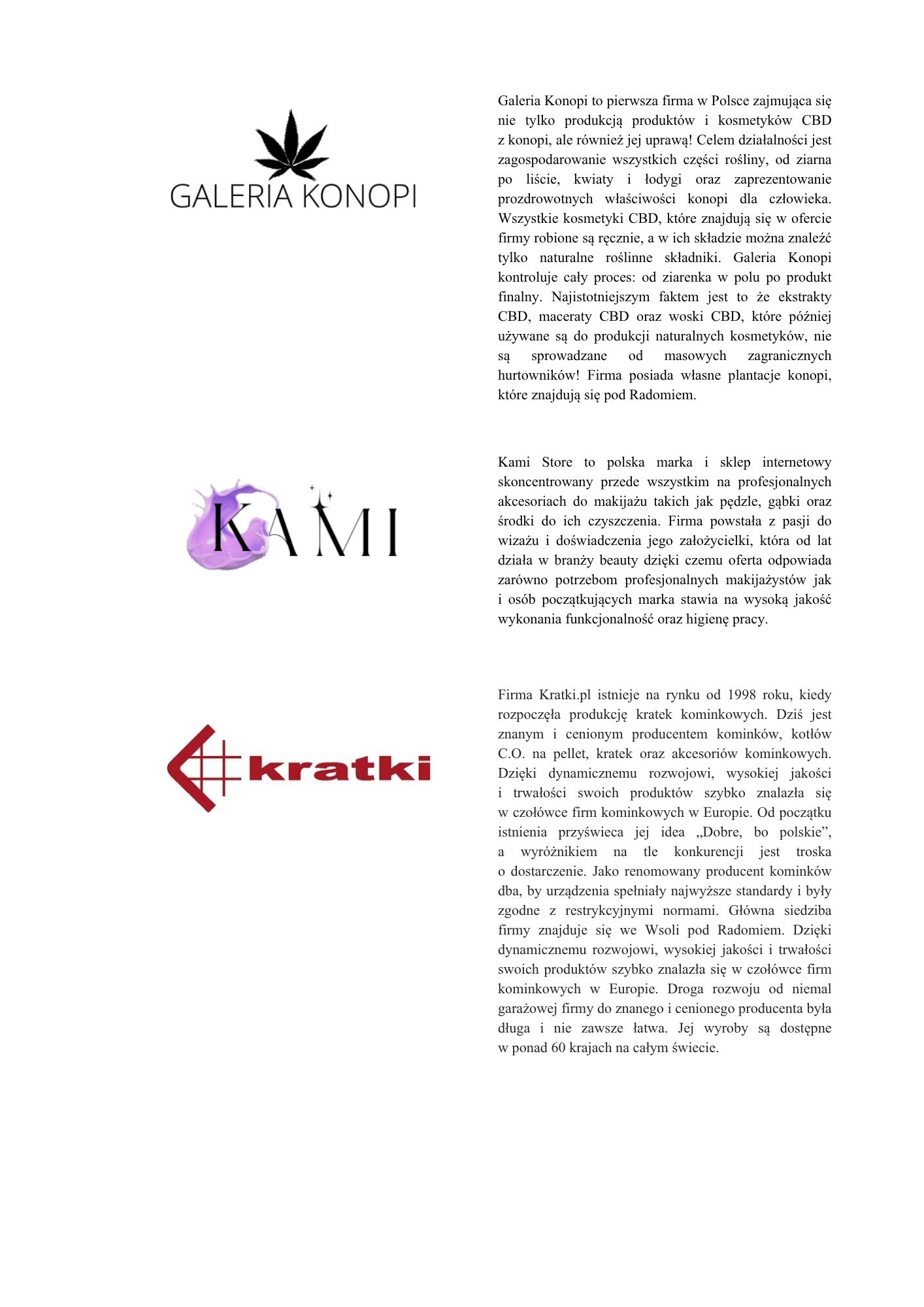 GALERIA KONOPI

Galeria Konopi to pierwsza firma w Polsce zajmująca się nie tylko produkcją produktów i kosmetyków CBD z konopi, ale również jej uprawą! Celem działalności jest zagospodarowanie wszystkich części rośliny, od ziarna po liście, kwiaty i łodygi oraz zaprezentowanie prozdrowotnych właściwości konopi dla człowieka. Wszystkie kosmetyki CBD, które znajdują się w ofercie firmy robione są ręcznie, a w ich składzie można znaleźć tylko naturalne roślinne składniki. Galeria Konopi kontroluje cały proces: od ziarenka w polu po produkt finalny. Najistotniejszym faktem jest to że ekstrakty CBD, maceraty CBD oraz woski CBD, które później używane są do produkcji naturalnych kosmetyków, nie są sprowadzane od masowych zagranicznych hurtowników! Firma posiada własne plantacje konopi, które znajdują się pod Radomiem.

KAMI

Kami Store to polska marka i sklep internetowy skoncentrowany przede wszystkim na profesjonalnych akcesoriach do makijażu takich jak pędzle, gąbki oraz środki do ich czyszczenia. Firma powstała z pasji do wizażu i doświadczenia jego założycielki, która od lat działa w branży beauty dzięki czemu oferta odpowiada zarówno potrzebom profesjonalnych makijażystów jak i osób początkujących marka stawia na wysoką jakość wykonania funkcjonalność oraz higienę pracy.

kratki

Firma Kratki.pl istnieje na rynku od 1998 roku, kiedy rozpoczęła produkcję kratek kominkowych. Dziś jest znanym i cenionym producentem kominków, kotłów C.O. na pellet, kratek oraz akcesoriów kominkowych. Dzięki dynamicznemu rozwojowi, wysokiej jakości i trwałości swoich produktów szybko znalazła się w czołówce firm kominkowych w Europie. Od początku istnienia przyświeca jej idea „Dobre, bo polskie”, a wyróżnikiem na tle konkurencji jest troska o dostarczenie. Jako renomowany producent kominków dba, by urządzenia spełniały najwyższe standardy i były zgodne z restrykcyjnymi normami. Główna siedziba firmy znajduje się we Wsoli pod Radomiem. Dzięki dynamicznemu rozwojowi, wysokiej jakości i trwałości swoich produktów szybko znalazła się w czołówce firm kominkowych w Europie. Droga rozwoju od niemal garażowej firmy do znanego i cenionego producenta była długa i nie zawsze łatwa. Jej wyroby są dostępne w ponad 60 krajach na całym świecie.